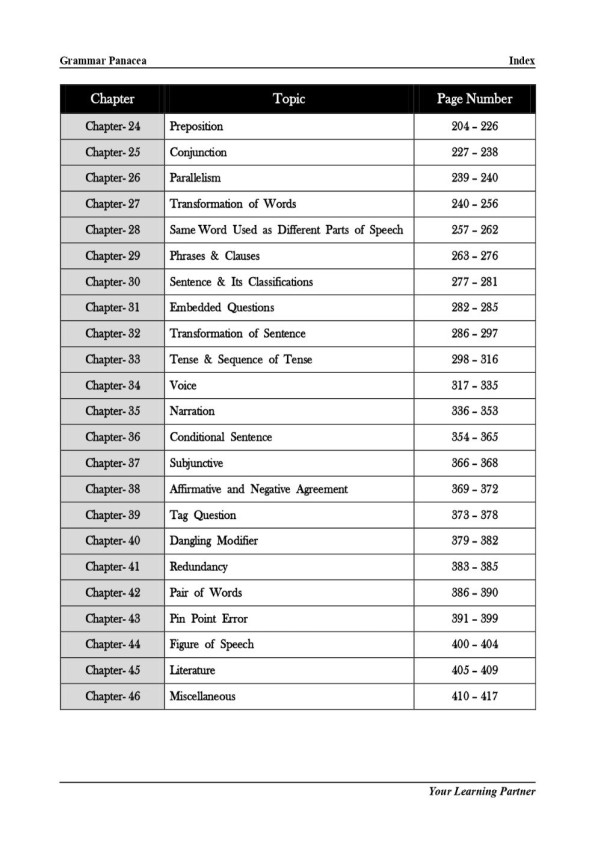 Grammar Panacea

Index

| Chapter | Topic | Page Number |
|---|---|---|
| Chapter- 24 | Preposition | 204 – 226 |
| Chapter- 25 | Conjunction | 227 – 238 |
| Chapter- 26 | Parallelism | 239 – 240 |
| Chapter- 27 | Transformation of Words | 240 – 256 |
| Chapter- 28 | Same Word Used as Different Parts of Speech | 257 – 262 |
| Chapter- 29 | Phrases & Clauses | 263 – 276 |
| Chapter- 30 | Sentence & Its Classifications | 277 – 281 |
| Chapter- 31 | Embedded Questions | 282 – 285 |
| Chapter- 32 | Transformation of Sentence | 286 – 297 |
| Chapter- 33 | Tense & Sequence of Tense | 298 – 316 |
| Chapter- 34 | Voice | 317 – 335 |
| Chapter- 35 | Narration | 336 – 353 |
| Chapter- 36 | Conditional Sentence | 354 – 365 |
| Chapter- 37 | Subjunctive | 366 – 368 |
| Chapter- 38 | Affirmative and Negative Agreement | 369 – 372 |
| Chapter- 39 | Tag Question | 373 – 378 |
| Chapter- 40 | Dangling Modifier | 379 – 382 |
| Chapter- 41 | Redundancy | 383 – 385 |
| Chapter- 42 | Pair of Words | 386 – 390 |
| Chapter- 43 | Pin Point Error | 391 – 399 |
| Chapter- 44 | Figure of Speech | 400 – 404 |
| Chapter- 45 | Literature | 405 – 409 |
| Chapter- 46 | Miscellaneous | 410 – 417 |

Your Learning Partner